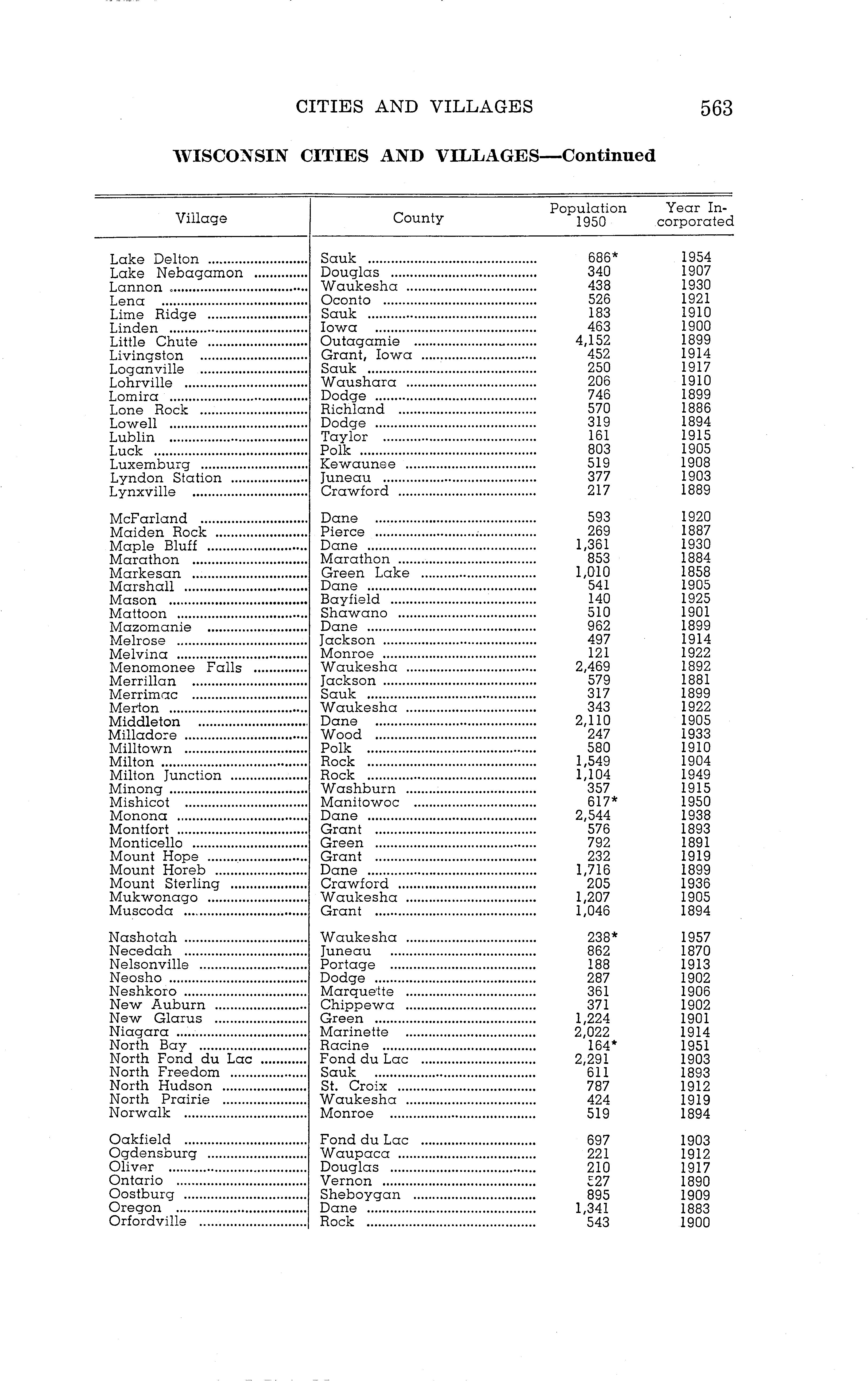 CITIES AND VILLAGES 563

WISCONSIN CITIES AND VILLAGES—Continued

| Village | County | Population 1950 | Year Incorporated |
|---|---|---|---|
| Lake Delton | Sauk | 686* | 1954 |
| Lake Nebagamon | Douglas | 340 | 1907 |
| Lannon | Waukesha | 438 | 1930 |
| Lena | Oconto | 526 | 1921 |
| Lime Ridge | Sauk | 183 | 1910 |
| Linden | Iowa | 463 | 1900 |
| Little Chute | Outagamie | 4,152 | 1899 |
| Livingston | Grant, Iowa | 452 | 1914 |
| Loganville | Sauk | 250 | 1917 |
| Lohrville | Waushara | 206 | 1910 |
| Lomira | Dodge | 746 | 1899 |
| Lone Rock | Richland | 570 | 1886 |
| Lowell | Dodge | 319 | 1894 |
| Lublin | Taylor | 161 | 1915 |
| Luck | Polk | 803 | 1905 |
| Luxemburg | Kewaunee | 519 | 1908 |
| Lyndon Station | Juneau | 377 | 1903 |
| Lynxville | Crawford | 217 | 1889 |
| McFarland | Dane | 593 | 1920 |
| Maiden Rock | Pierce | 269 | 1887 |
| Maple Bluff | Dane | 1,361 | 1930 |
| Marathon | Marathon | 853 | 1884 |
| Markesan | Green Lake | 1,010 | 1858 |
| Marshall | Dane | 541 | 1905 |
| Mason | Bayfield | 140 | 1925 |
| Mattoon | Shawano | 510 | 1901 |
| Mazomanie | Dane | 962 | 1899 |
| Melrose | Jackson | 497 | 1914 |
| Melvina | Monroe | 121 | 1922 |
| Menomonee Falls | Waukesha | 2,469 | 1892 |
| Merrillan | Jackson | 579 | 1881 |
| Merrimac | Sauk | 317 | 1899 |
| Merton | Waukesha | 343 | 1922 |
| Middleton | Dane | 2,110 | 1905 |
| Milladore | Wood | 247 | 1933 |
| Milltown | Polk | 580 | 1910 |
| Milton | Rock | 1,549 | 1904 |
| Milton Junction | Rock | 1,104 | 1949 |
| Minong | Washburn | 357 | 1915 |
| Mishicot | Manitowoc | 617* | 1950 |
| Monona | Dane | 2,544 | 1938 |
| Montfort | Grant | 576 | 1893 |
| Monticello | Green | 792 | 1891 |
| Mount Hope | Grant | 232 | 1919 |
| Mount Horeb | Dane | 1,716 | 1899 |
| Mount Sterling | Crawford | 205 | 1936 |
| Mukwonago | Waukesha | 1,207 | 1905 |
| Muscoda | Grant | 1,046 | 1894 |
| Nashotah | Waukesha | 238* | 1957 |
| Necedah | Juneau | 862 | 1870 |
| Nelsonville | Portage | 188 | 1913 |
| Neosho | Dodge | 287 | 1902 |
| Neshkoro | Marquette | 361 | 1906 |
| New Auburn | Chippewa | 371 | 1902 |
| New Glarus | Green | 1,224 | 1901 |
| Niagara | Marinette | 2,022 | 1914 |
| North Bay | Racine | 164* | 1951 |
| North Fond du Lac | Fond du Lac | 2,291 | 1903 |
| North Freedom | Sauk | 611 | 1893 |
| North Hudson | St. Croix | 787 | 1912 |
| North Prairie | Waukesha | 424 | 1919 |
| Norwalk | Monroe | 519 | 1894 |
| Oakfield | Fond du Lac | 697 | 1903 |
| Ogdensburg | Waupaca | 221 | 1912 |
| Oliver | Douglas | 210 | 1917 |
| Ontario | Vernon | 527 | 1890 |
| Oostburg | Sheboygan | 895 | 1909 |
| Oregon | Dane | 1,341 | 1883 |
| Orfordville | Rock | 543 | 1900 |